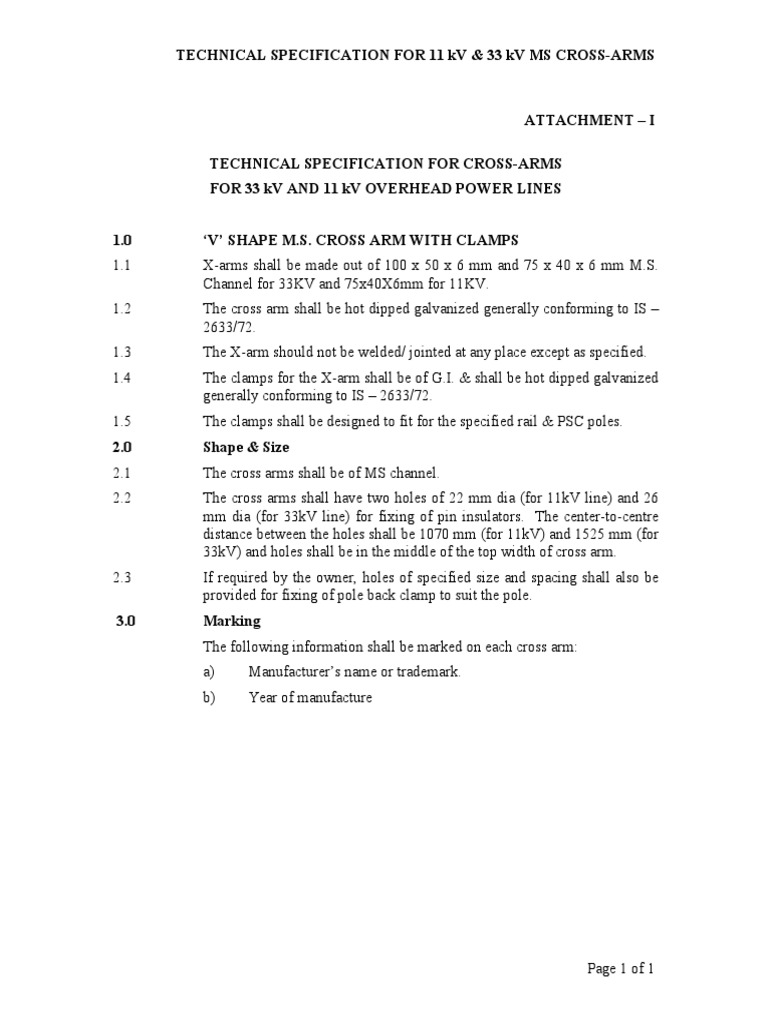 TECHNICAL SPECIFICATION FOR 11 kV & 33 kV MS CROSS-ARMS

ATTACHMENT – I

TECHNICAL SPECIFICATION FOR CROSS-ARMS
FOR 33 kV AND 11 kV OVERHEAD POWER LINES

1.0 'V' SHAPE M.S. CROSS ARM WITH CLAMPS

1.1 X-arms shall be made out of 100 x 50 x 6 mm and 75 x 40 x 6 mm M.S. Channel for 33KV and 75x40X6mm for 11KV.

1.2 The cross arm shall be hot dipped galvanized generally conforming to IS – 2633/72.

1.3 The X-arm should not be welded/ jointed at any place except as specified.

1.4 The clamps for the X-arm shall be of G.I. & shall be hot dipped galvanized generally conforming to IS – 2633/72.

1.5 The clamps shall be designed to fit for the specified rail & PSC poles.

2.0 Shape & Size

2.1 The cross arms shall be of MS channel.

2.2 The cross arms shall have two holes of 22 mm dia (for 11kV line) and 26 mm dia (for 33kV line) for fixing of pin insulators. The center-to-centre distance between the holes shall be 1070 mm (for 11kV) and 1525 mm (for 33kV) and holes shall be in the middle of the top width of cross arm.

2.3 If required by the owner, holes of specified size and spacing shall also be provided for fixing of pole back clamp to suit the pole.

3.0 Marking

The following information shall be marked on each cross arm:

a) Manufacturer's name or trademark.

b) Year of manufacture

Page 1 of 1